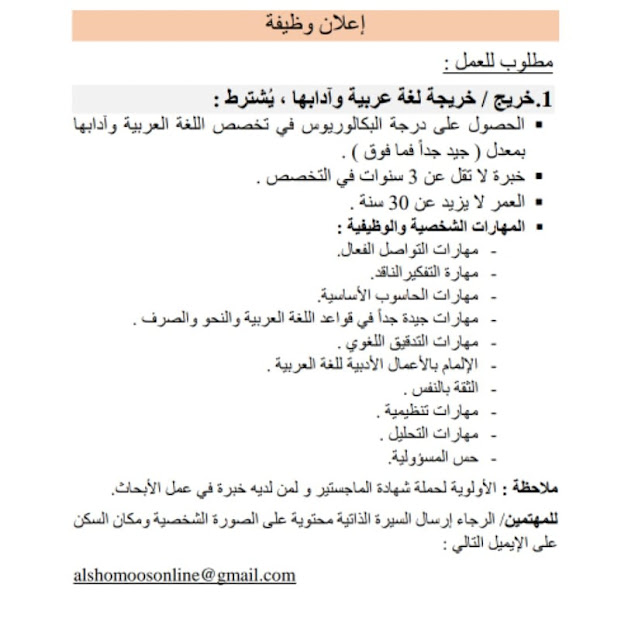 إعلان وظيفة

مطلوب للعمل :

1.خريج / خريجة لغة عربية وآدابها ، يُشترط :

▪ الحصول على درجة البكالوريوس في تخصص اللغة العربية وآدابها بمعدل ( جيد جداً فما فوق ) .
▪ خبرة لا تقل عن 3 سنوات في التخصص .
▪ العمر لا يزيد عن 30 سنة .
▪ المهارات الشخصية والوظيفية :
- مهارات التواصل الفعال.
- مهارة التفكيرالناقد.
- مهارات الحاسوب الأساسية.
- مهارات جيدة جداً في قواعد اللغة العربية والنحو والصرف .
- مهارات التدقيق اللغوي .
- الإلمام بالأعمال الأدبية للغة العربية .
- الثقة بالنفس .
- مهارات تنظيمية .
- مهارات التحليل .
- حس المسؤولية.

ملاحظة : الأولوية لحملة شهادة الماجستير و لمن لديه خبرة في عمل الأبحاث.

للمهتمين/ الرجاء إرسال السيرة الذاتية محتوية على الصورة الشخصية ومكان السكن على الإيميل التالي :

alshomoosonline@gmail.com